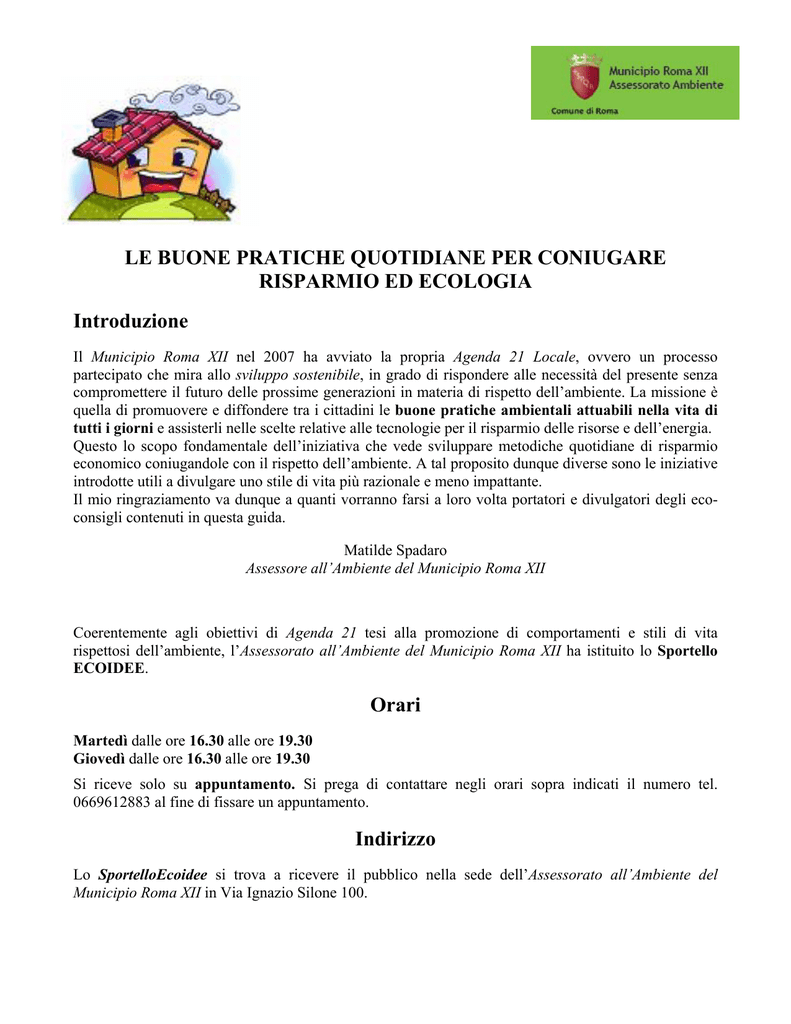 Municipio Roma XII
Assessorato Ambiente
Comune di Roma

LE BUONE PRATICHE QUOTIDIANE PER CONIUGARE RISPARMIO ED ECOLOGIA

Introduzione

Il Municipio Roma XII nel 2007 ha avviato la propria Agenda 21 Locale, ovvero un processo partecipato che mira allo sviluppo sostenibile, in grado di rispondere alle necessità del presente senza compromettere il futuro delle prossime generazioni in materia di rispetto dell'ambiente. La missione è quella di promuovere e diffondere tra i cittadini le buone pratiche ambientali attuabili nella vita di tutti i giorni e assisterli nelle scelte relative alle tecnologie per il risparmio delle risorse e dell'energia.
Questo lo scopo fondamentale dell'iniziativa che vede sviluppare metodiche quotidiane di risparmio economico coniugandole con il rispetto dell'ambiente. A tal proposito dunque diverse sono le iniziative introdotte utili a divulgare uno stile di vita più razionale e meno impattante.
Il mio ringraziamento va dunque a quanti vorranno farsi a loro volta portatori e divulgatori degli eco-consigli contenuti in questa guida.

Matilde Spadaro
Assessore all'Ambiente del Municipio Roma XII

Coerentemente agli obiettivi di Agenda 21 tesi alla promozione di comportamenti e stili di vita rispettosi dell'ambiente, l'Assessorato all'Ambiente del Municipio Roma XII ha istituito lo Sportello ECOIDEE.

Orari

Martedì dalle ore 16.30 alle ore 19.30
Giovedì dalle ore 16.30 alle ore 19.30

Si riceve solo su appuntamento. Si prega di contattare negli orari sopra indicati il numero tel. 0669612883 al fine di fissare un appuntamento.

Indirizzo

Lo SportelloEcoidee si trova a ricevere il pubblico nella sede dell'Assessorato all'Ambiente del Municipio Roma XII in Via Ignazio Silone 100.